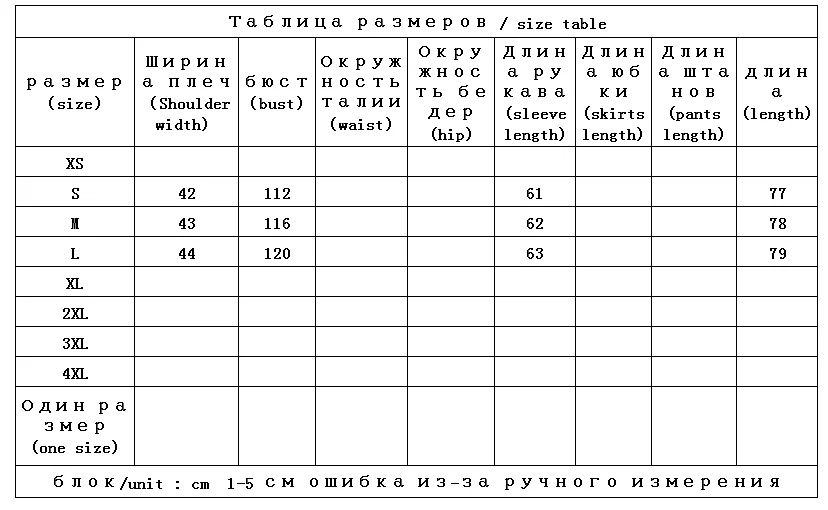 Таблица размеров / size table

| размер (size) | Ширина плеч (Shoulder width) | бюст (bust) | Окружность талии (waist) | Окружность бедер (hip) | Длина рукава (sleeve length) | Длина юбки (skirts length) | Длина штанов (pants length) | длина (length) |
|---|---|---|---|---|---|---|---|---|
| XS | | | | | | | | |
| S | 42 | 112 | | | 61 | | | 77 |
| M | 43 | 116 | | | 62 | | | 78 |
| L | 44 | 120 | | | 63 | | | 79 |
| XL | | | | | | | | |
| 2XL | | | | | | | | |
| 3XL | | | | | | | | |
| 4XL | | | | | | | | |
| Один размер (one size) | | | | | | | | |

блок/unit : cm 1-5 см ошибка из-за ручного измерения